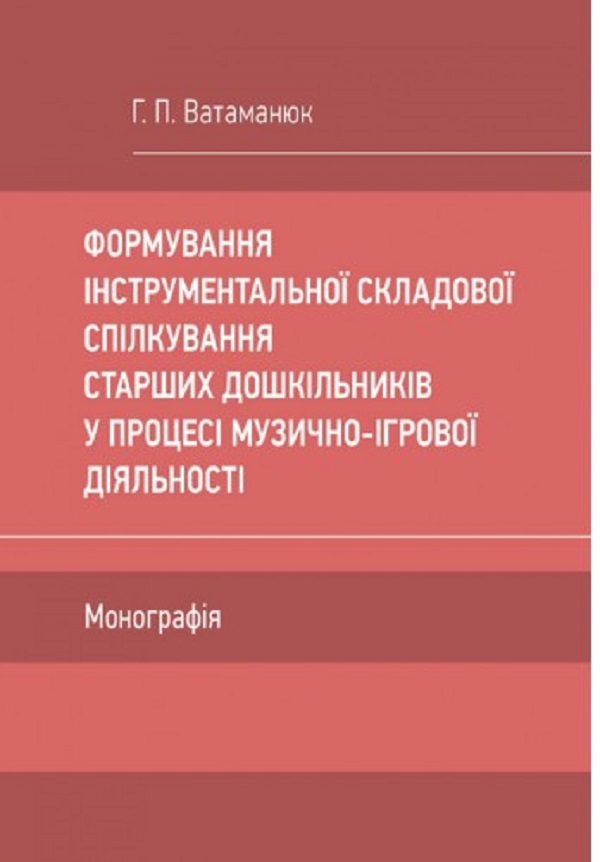 Г. П. Ватаманюк

ФОРМУВАННЯ ІНСТРУМЕНТАЛЬНОЇ СКЛАДОВОЇ СПІЛКУВАННЯ СТАРШИХ ДОШКІЛЬНИКІВ У ПРОЦЕСІ МУЗИЧНО-ІГРОВОЇ ДІЯЛЬНОСТІ

Монографія